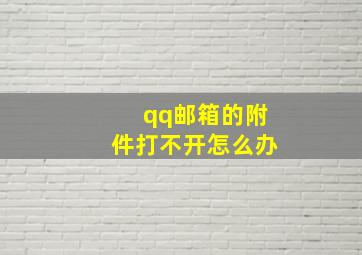 qq邮箱的附件打不开怎么办